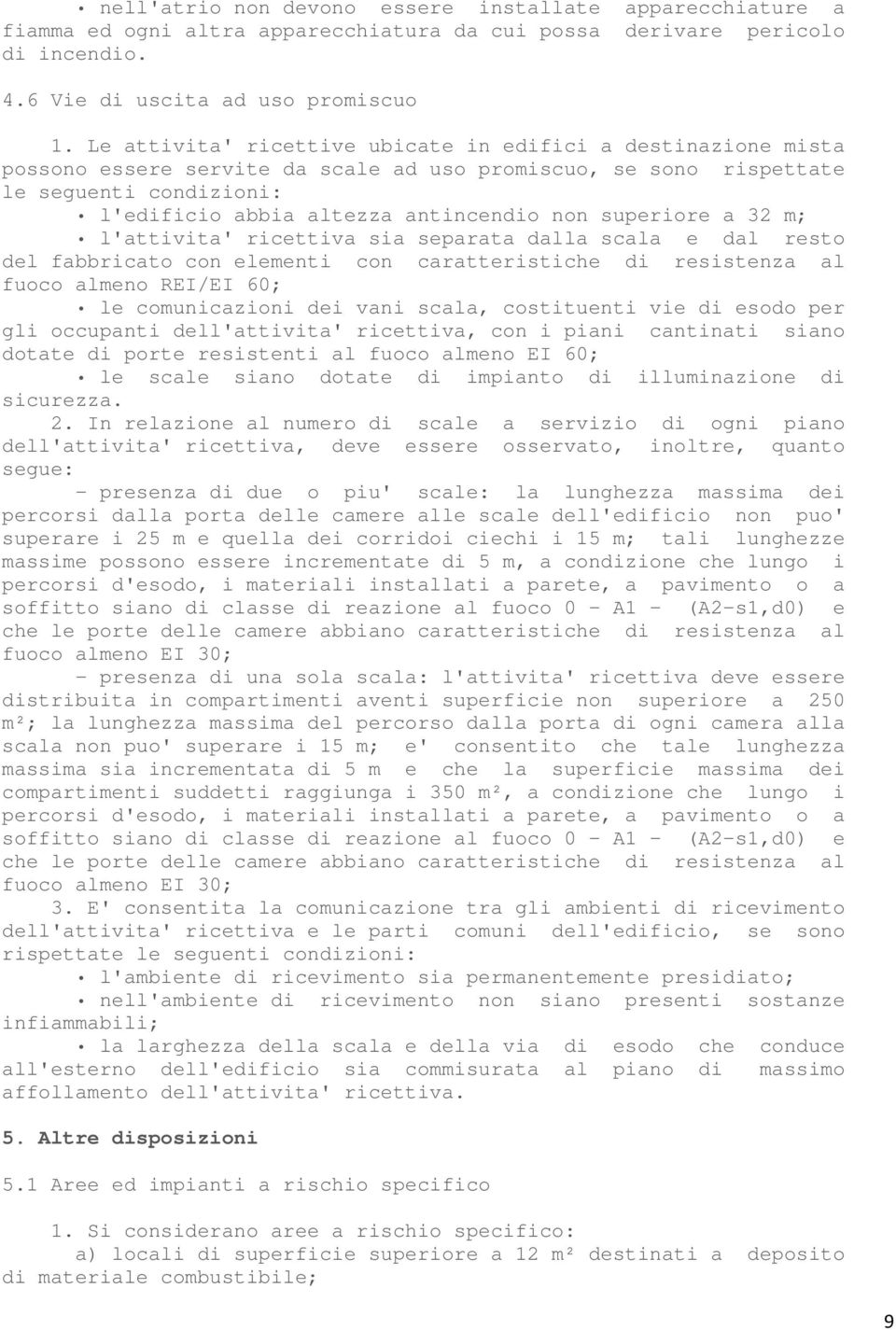 • nell'atrio non devono essere installate apparecchiature a fiamma ed ogni altra apparecchiatura da cui possa derivare pericolo di incendio.

4.6 Vie di uscita ad uso promiscuo

1. Le attivita' ricettive ubicate in edifici a destinazione mista possono essere servite da scale ad uso promiscuo, se sono rispettate le seguenti condizioni:

• l'edificio abbia altezza antincendio non superiore a 32 m;

• l'attivita' ricettiva sia separata dalla scala e dal resto del fabbricato con elementi con caratteristiche di resistenza al fuoco almeno REI/EI 60;

• le comunicazioni dei vani scala, costituenti vie di esodo per gli occupanti dell'attivita' ricettiva, con i piani cantinati siano dotate di porte resistenti al fuoco almeno EI 60;

• le scale siano dotate di impianto di illuminazione di sicurezza.

2. In relazione al numero di scale a servizio di ogni piano dell'attivita' ricettiva, deve essere osservato, inoltre, quanto segue:

- presenza di due o piu' scale: la lunghezza massima dei percorsi dalla porta delle camere alle scale dell'edificio non puo' superare i 25 m e quella dei corridoi ciechi i 15 m; tali lunghezze massime possono essere incrementate di 5 m, a condizione che lungo i percorsi d'esodo, i materiali installati a parete, a pavimento o a soffitto siano di classe di reazione al fuoco 0 - A1 - (A2-s1,d0) e che le porte delle camere abbiano caratteristiche di resistenza al fuoco almeno EI 30;

- presenza di una sola scala: l'attivita' ricettiva deve essere distribuita in compartimenti aventi superficie non superiore a 250 m²; la lunghezza massima del percorso dalla porta di ogni camera alla scala non puo' superare i 15 m; e' consentito che tale lunghezza massima sia incrementata di 5 m e che la superficie massima dei compartimenti suddetti raggiunga i 350 m², a condizione che lungo i percorsi d'esodo, i materiali installati a parete, a pavimento o a soffitto siano di classe di reazione al fuoco 0 - A1 - (A2-s1,d0) e che le porte delle camere abbiano caratteristiche di resistenza al fuoco almeno EI 30;

3. E' consentita la comunicazione tra gli ambienti di ricevimento dell'attivita' ricettiva e le parti comuni dell'edificio, se sono rispettate le seguenti condizioni:

• l'ambiente di ricevimento sia permanentemente presidiato;

• nell'ambiente di ricevimento non siano presenti sostanze infiammabili;

• la larghezza della scala e della via di esodo che conduce all'esterno dell'edificio sia commisurata al piano di massimo affollamento dell'attivita' ricettiva.

5. Altre disposizioni

5.1 Aree ed impianti a rischio specifico

1. Si considerano aree a rischio specifico:

a) locali di superficie superiore a 12 m² destinati a deposito di materiale combustibile;

9